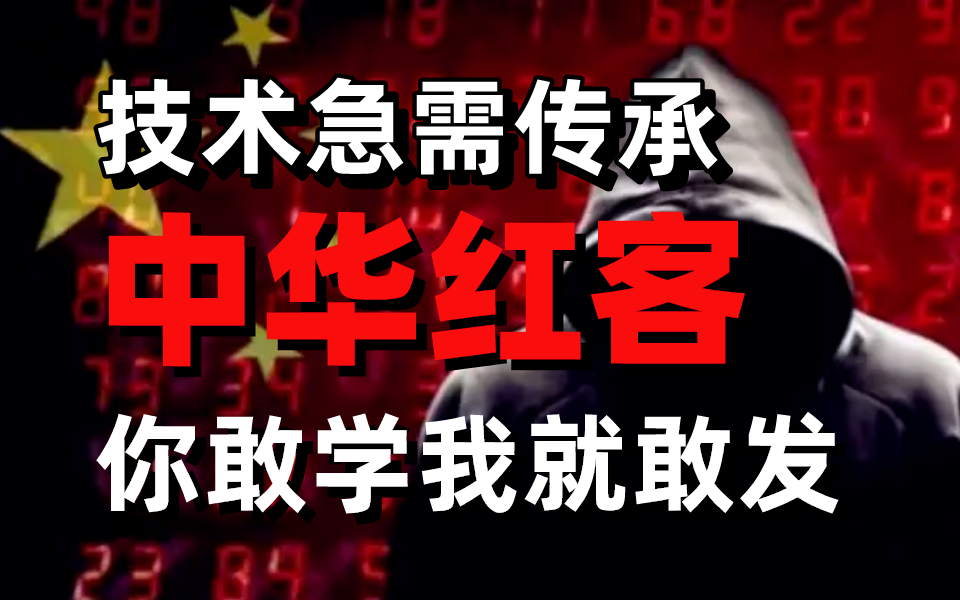 技术急需传承
中华红客
你敢学我就敢发